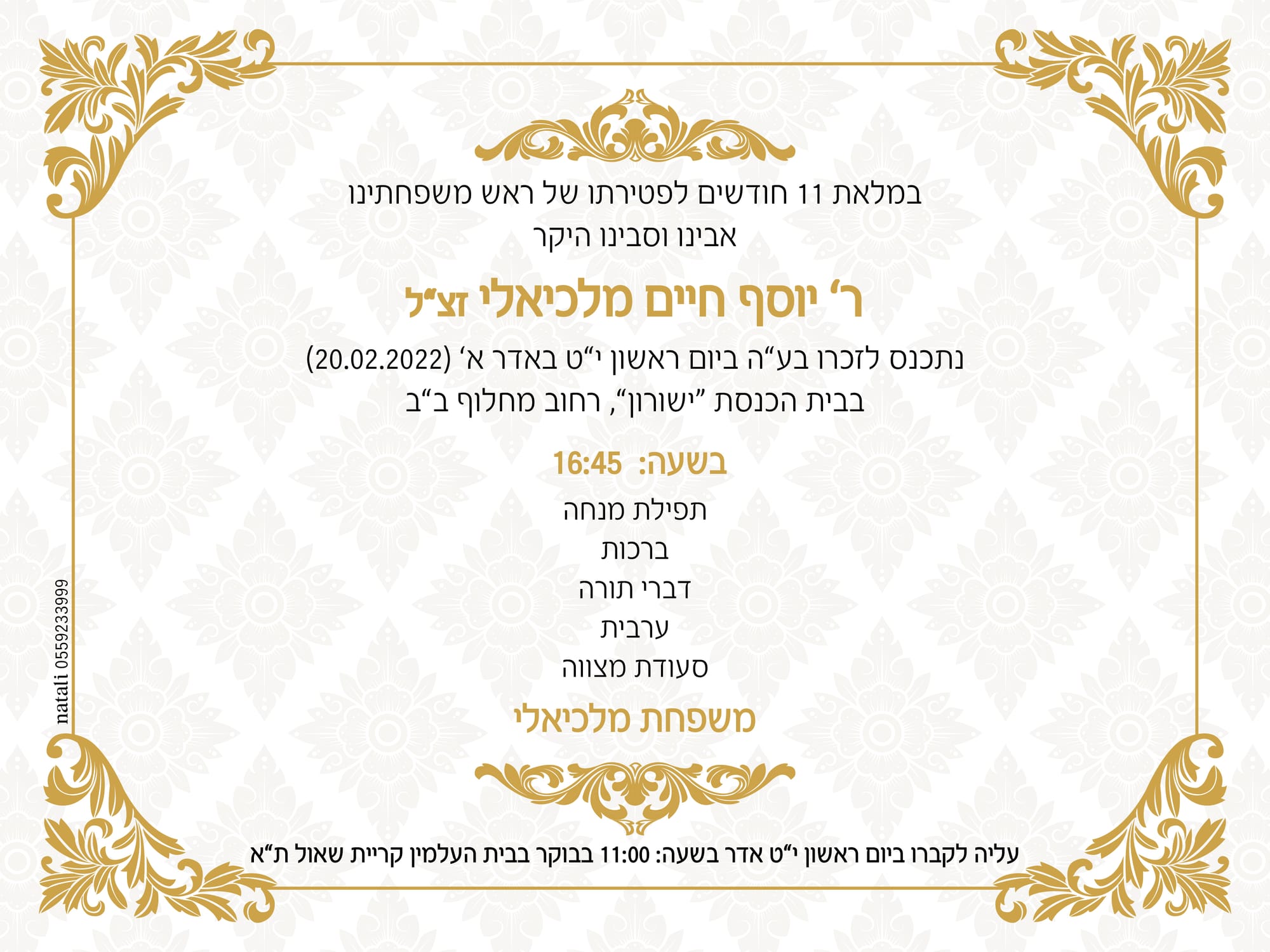 במלאת 11 חודשים לפטירתו של ראש משפחתינו
אבינו וסבינו היקר

ר' יוסף חיים מלכיאלי זצ"ל

נתכנס לזכרו בע"ה ביום ראשון י"ט באדר א' (20.02.2022)
בבית הכנסת "ישורון", רחוב מחלוף ב"ב

בשעה: 16:45

תפילת מנחה
ברכות
דברי תורה
ערבית
סעודת מצווה

משפחת מלכיאלי

עליה לקברו ביום ראשון י"ט אדר בשעה: 11:00 בבוקר בבית העלמין קריית שאול ת"א

natali 0559233999